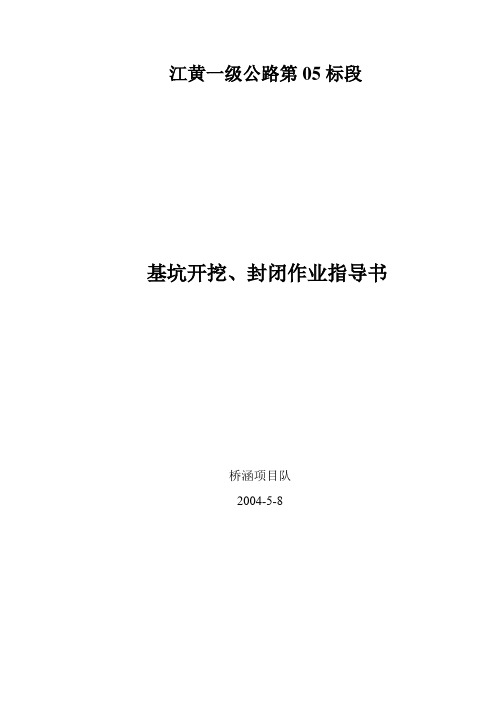 江黄一级公路第 05 标段

基坑开挖、封闭作业指导书

桥涵项目队

2004-5-8